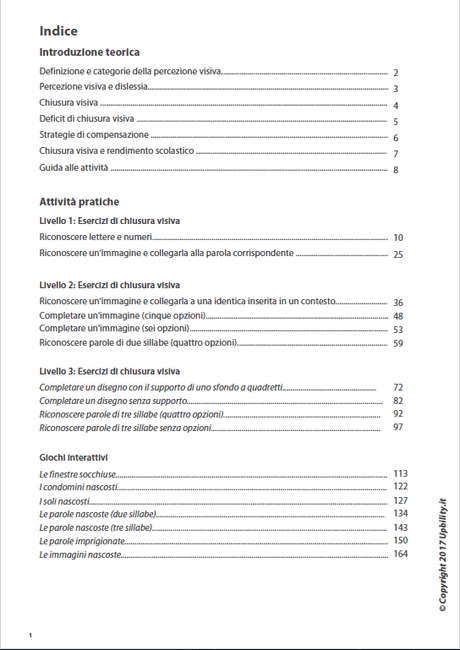 Indice

Introduzione teorica

Definizione e categorie della percezione visiva 2
Percezione visiva e dislessia 3
Chiusura visiva 4
Deficit di chiusura visiva 5
Strategie di compensazione 6
Chiusura visiva e rendimento scolastico 7
Guida alle attività 8

Attività pratiche

Livello 1: Esercizi di chiusura visiva

Riconoscere lettere e numeri 10
Riconoscere un'immagine e collegarla alla parola corrispondente 25

Livello 2: Esercizi di chiusura visiva

Riconoscere un'immagine e collegarla a una identica inserita in un contesto 36
Completare un'immagine (cinque opzioni) 48
Completare un'immagine (sei opzioni) 53
Riconoscere parole di due sillabe (quattro opzioni) 59

Livello 3: Esercizi di chiusura visiva

Completare un disegno con il supporto di uno sfondo a quadretti 72
Completare un disegno senza supporto 82
Riconoscere parole di tre sillabe (quattro opzioni) 92
Riconoscere parole di tre sillabe senza opzioni 97

Giochi interattivi

Le finestre socchiuse 113
I condomini nascosti 122
I soli nascosti 127
Le parole nascoste (due sillabe) 134
Le parole nascoste (tre sillabe) 143
Le parole imprigionate 150
Le immagini nascoste 164

© Copyright 2017 Upbility.it

1